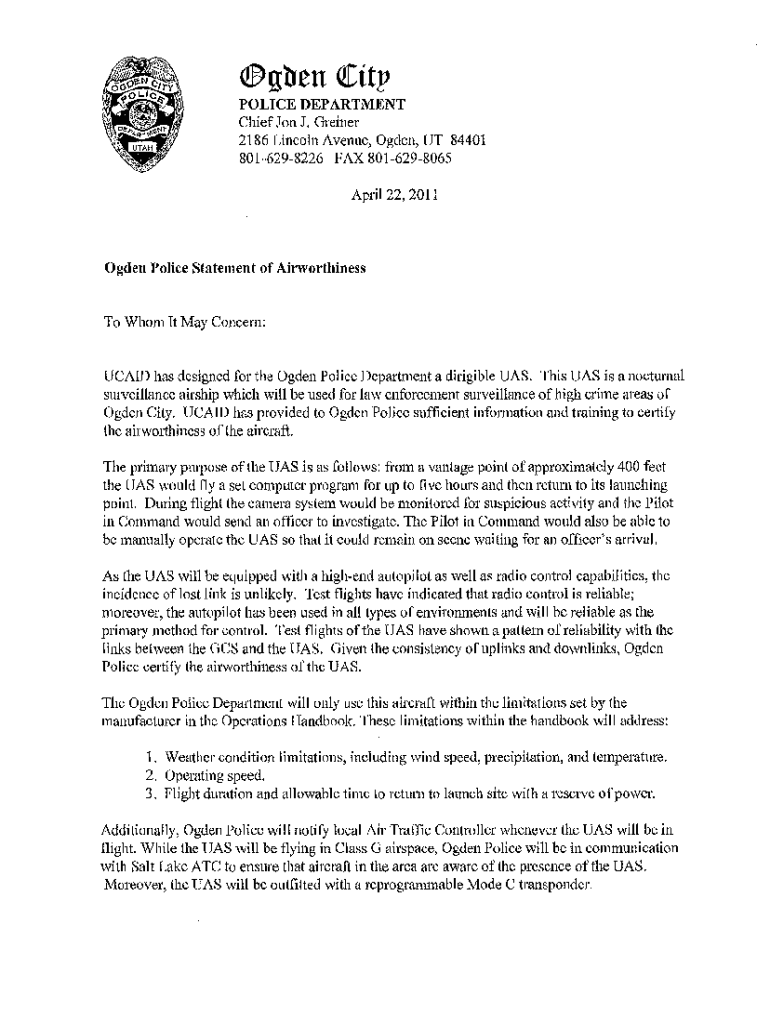 OGDEN CITY POLICE DEPARTMENT UTAH

Ogden City
POLICE DEPARTMENT
Chief Jon J. Greiner
2186 Lincoln Avenue, Ogden, UT 84401
801-629-8226 FAX 801-629-8065

April 22, 2011

Ogden Police Statement of Airworthiness

To Whom It May Concern:

UCAID has designed for the Ogden Police Department a dirigible UAS. This UAS is a nocturnal surveillance airship which will be used for law enforcement surveillance of high crime areas of Ogden City. UCAID has provided to Ogden Police sufficient information and training to certify the airworthiness of the aircraft.

The primary purpose of the UAS is as follows: from a vantage point of approximately 400 feet the UAS would fly a set computer program for up to five hours and then return to its launching point. During flight the camera system would be monitored for suspicious activity and the Pilot in Command would send an officer to investigate. The Pilot in Command would also be able to be manually operate the UAS so that it could remain on scene waiting for an officer's arrival.

As the UAS will be equipped with a high-end autopilot as well as radio control capabilities, the incidence of lost link is unlikely. Test flights have indicated that radio control is reliable; moreover, the autopilot has been used in all types of environments and will be reliable as the primary method for control. Test flights of the UAS have shown a pattern of reliability with the links between the GCS and the UAS. Given the consistency of uplinks and downlinks, Ogden Police certify the airworthiness of the UAS.

The Ogden Police Department will only use this aircraft within the limitations set by the manufacturer in the Operations Handbook. These limitations within the handbook will address:

1. Weather condition limitations, including wind speed, precipitation, and temperature.
2. Operating speed.
3. Flight duration and allowable time to return to launch site with a reserve of power.

Additionally, Ogden Police will notify local Air Traffic Controller whenever the UAS will be in flight. While the UAS will be flying in Class G airspace, Ogden Police will be in communication with Salt Lake ATC to ensure that aircraft in the area are aware of the presence of the UAS. Moreover, the UAS will be outfitted with a reprogrammable Mode C transponder.